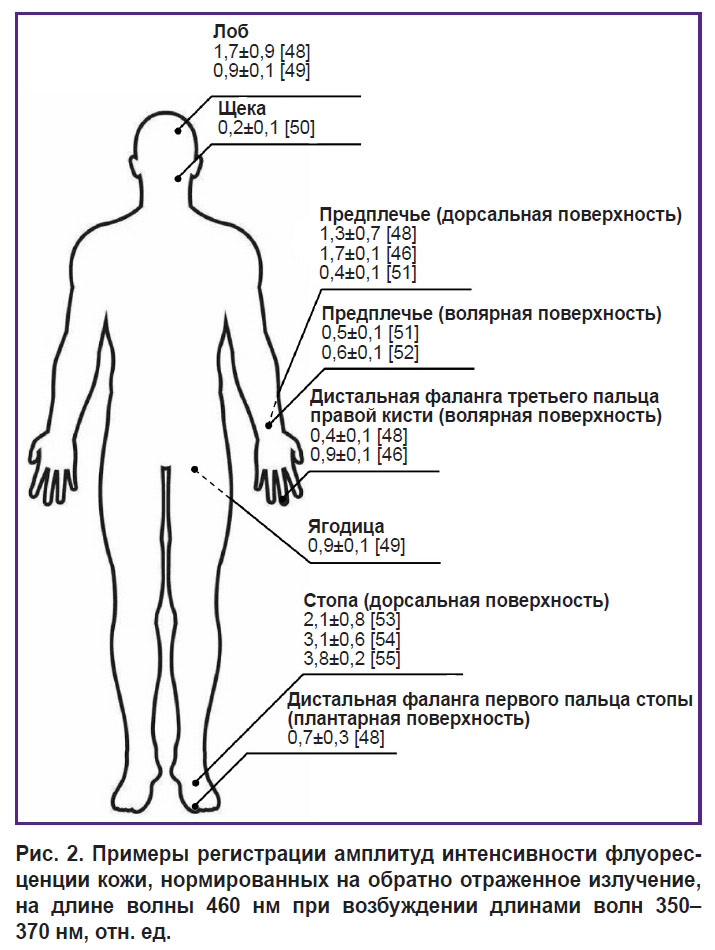 Лоб
1,7±0,9 [48]
0,9±0,1 [49]

Щека
0,2±0,1 [50]

Предплечье (дорсальная поверхность)
1,3±0,7 [48]
1,7±0,1 [46]
0,4±0,1 [51]

Предплечье (волярная поверхность)
0,5±0,1 [51]
0,6±0,1 [52]

Дистальная фаланга третьего пальца правой кисти (волярная поверхность)
0,4±0,1 [48]
0,9±0,1 [46]

Ягодица
0,9±0,1 [49]

Стопа (дорсальная поверхность)
2,1±0,8 [53]
3,1±0,6 [54]
3,8±0,2 [55]

Дистальная фаланга первого пальца стопы (плантарная поверхность)
0,7±0,3 [48]

Рис. 2. Примеры регистрации амплитуд интенсивности флуоресценции кожи, нормированных на обратно отраженное излучение, на длине волны 460 нм при возбуждении длинами волн 350–370 нм, отн. ед.